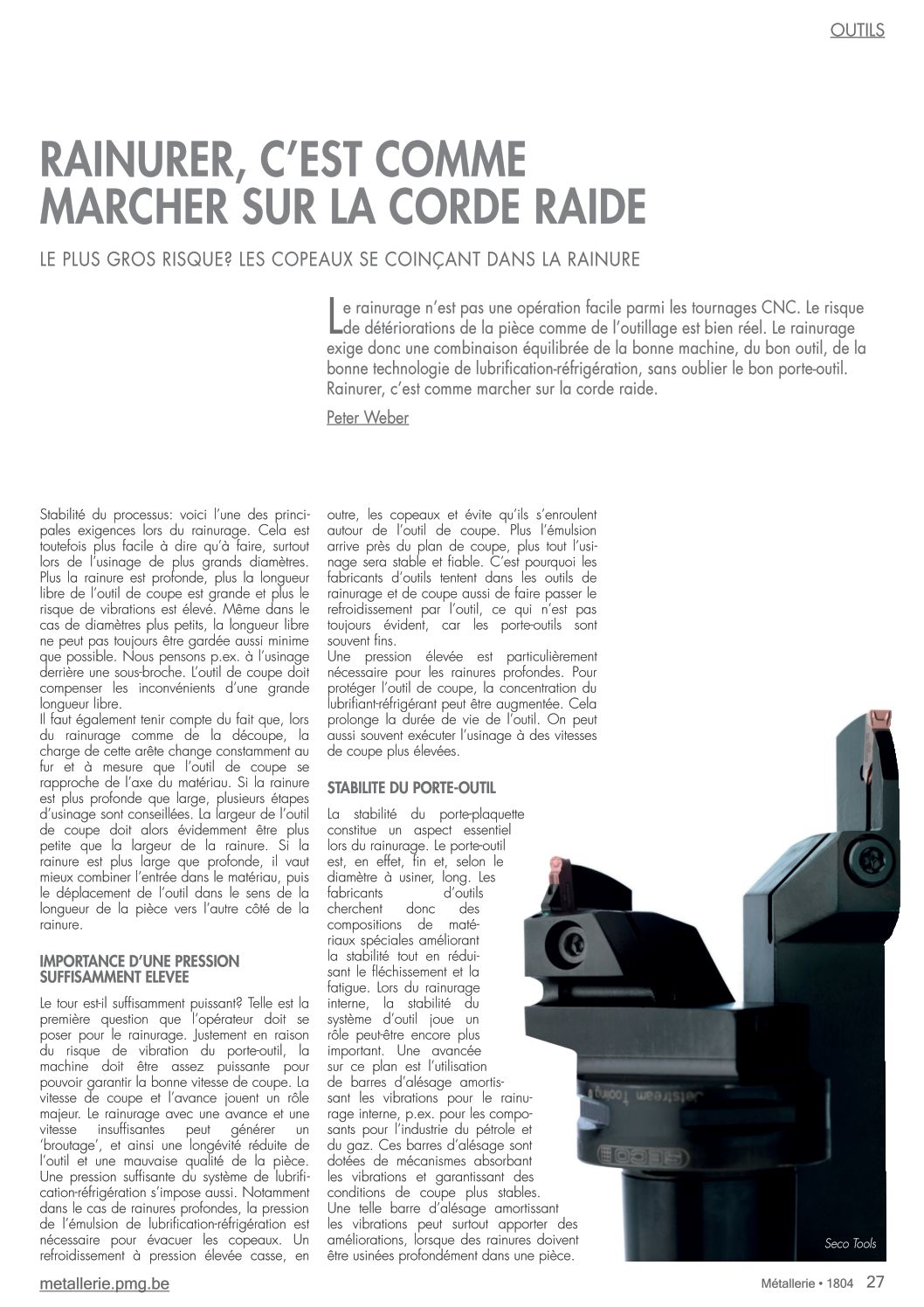 OUTILS

RAINURER, C'EST COMME MARCHER SUR LA CORDE RAIDE

LE PLUS GROS RISQUE? LES COPEAUX SE COINÇANT DANS LA RAINURE

Le rainurage n'est pas une opération facile parmi les tournages CNC. Le risque de détériorations de la pièce comme de l'outillage est bien réel. Le rainurage exige donc une combinaison équilibrée de la bonne machine, du bon outil, de la bonne technologie de lubrification-réfrigération, sans oublier le bon porte-outil. Rainurer, c'est comme marcher sur la corde raide.

Peter Weber

Stabilité du processus: voici l'une des principales exigences lors du rainurage. Cela est toutefois plus facile à dire qu'à faire, surtout lors de l'usinage de plus grands diamètres. Plus la rainure est profonde, plus la longueur libre de l'outil de coupe est grande et plus le risque de vibrations est élevé. Même dans le cas de diamètres plus petits, la longueur libre ne peut pas toujours être gardée aussi minime que possible. Nous pensons p.ex. à l'usinage derrière une sous-broche. L'outil de coupe doit compenser les inconvénients d'une grande longueur libre.
Il faut également tenir compte du fait que, lors du rainurage comme de la découpe, la charge de cette arête change constamment au fur et à mesure que l'outil de coupe se rapproche de l'axe du matériau. Si la rainure est plus profonde que large, plusieurs étapes d'usinage sont conseillées. La largeur de l'outil de coupe doit alors évidemment être plus petite que la largeur de la rainure. Si la rainure est plus large que profonde, il vaut mieux combiner l'entrée dans le matériau, puis le déplacement de l'outil dans le sens de la longueur de la pièce vers l'autre côté de la rainure.

IMPORTANCE D'UNE PRESSION SUFFISAMMENT ELEVEE

Le tour est-il suffisamment puissant? Telle est la première question que l'opérateur doit se poser pour le rainurage. Justement en raison du risque de vibration du porte-outil, la machine doit être assez puissante pour pouvoir garantir la bonne vitesse de coupe. La vitesse de coupe et l'avance jouent un rôle majeur. Le rainurage avec une avance et une vitesse insuffisantes peut générer un 'broutage', et ainsi une longévité réduite de l'outil et une mauvaise qualité de la pièce. Une pression suffisante du système de lubrification-réfrigération s'impose aussi. Notamment dans le cas de rainures profondes, la pression de l'émulsion de lubrification-réfrigération est nécessaire pour évacuer les copeaux. Un refroidissement à pression élevée casse, en outre, les copeaux et évite qu'ils s'enroulent autour de l'outil de coupe. Plus l'émulsion arrive près du plan de coupe, plus tout l'usinage sera stable et fiable. C'est pourquoi les fabricants d'outils tentent dans les outils de rainurage et de coupe aussi de faire passer le refroidissement par l'outil, ce qui n'est pas toujours évident, car les porte-outils sont souvent fins.
Une pression élevée est particulièrement nécessaire pour les rainures profondes. Pour protéger l'outil de coupe, la concentration du lubrifiant-réfrigérant peut être augmentée. Cela prolonge la durée de vie de l'outil. On peut aussi souvent exécuter l'usinage à des vitesses de coupe plus élevées.

STABILITE DU PORTE-OUTIL

La stabilité du porte-plaquette constitue un aspect essentiel lors du rainurage. Le porte-outil est, en effet, fin et, selon le diamètre à usiner, long. Les fabricants d'outils cherchent donc des compositions de matériaux spéciales améliorant la stabilité tout en réduisant le fléchissement et la fatigue. Lors du rainurage interne, la stabilité du système d'outil joue un rôle peut-être encore plus important. Une avancée sur ce plan est l'utilisation de barres d'alésage amortissant les vibrations pour le rainurage interne, p.ex. pour les composants pour l'industrie du pétrole et du gaz. Ces barres d'alésage sont dotées de mécanismes absorbant les vibrations et garantissant des conditions de coupe plus stables. Une telle barre d'alésage amortissant les vibrations peut surtout apporter des améliorations, lorsque des rainures doivent être usinées profondément dans une pièce.

Jetstream Tooling
SECO

Seco Tools

metallerie.pmg.be

Métallerie • 1804 27